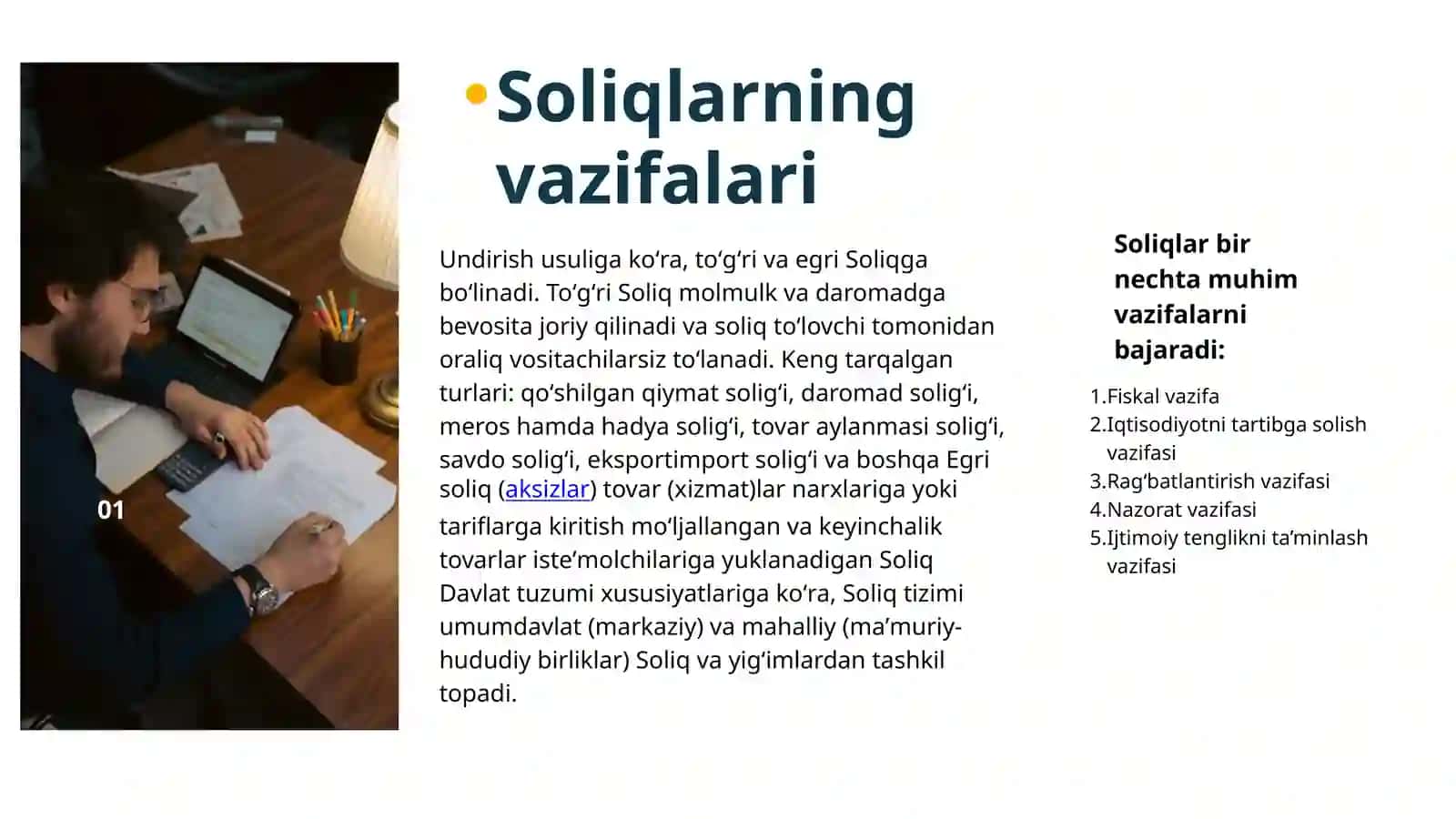 01

Soliqlarning vazifalari

Undirish usuliga koʻra, toʻgʻri va egri Soliqga boʻlinadi. Toʻgʻri Soliq molmulk va daromadga bevosita joriy qilinadi va soliq toʻlovchi tomonidan oraliq vositachilarsiz toʻlanadi. Keng tarqalgan turlari: qoʻshilgan qiymat soligʻi, daromad soligʻi, meros hamda hadya soligʻi, tovar aylanmasi soligʻi, savdo soligʻi, eksportimport soligʻi va boshqa Egri soliq (aksizlar) tovar (xizmat)lar narxlariga yoki tariflarga kiritish moʻljallangan va keyinchalik tovarlar isteʼmolchilariga yuklanadigan Soliq Davlat tuzumi xususiyatlariga koʻra, Soliq tizimi umumdavlat (markaziy) va mahalliy (maʼmuriy-hududiy birliklar) Soliq va yigʻimlardan tashkil topadi.

Soliqlar bir nechta muhim vazifalarni bajaradi:

1.Fiskal vazifa
2.Iqtisodiyotni tartibga solish vazifasi
3.Ragʻbatlantirish vazifasi
4.Nazorat vazifasi
5.Ijtimoiy tenglikni taʼminlash vazifasi